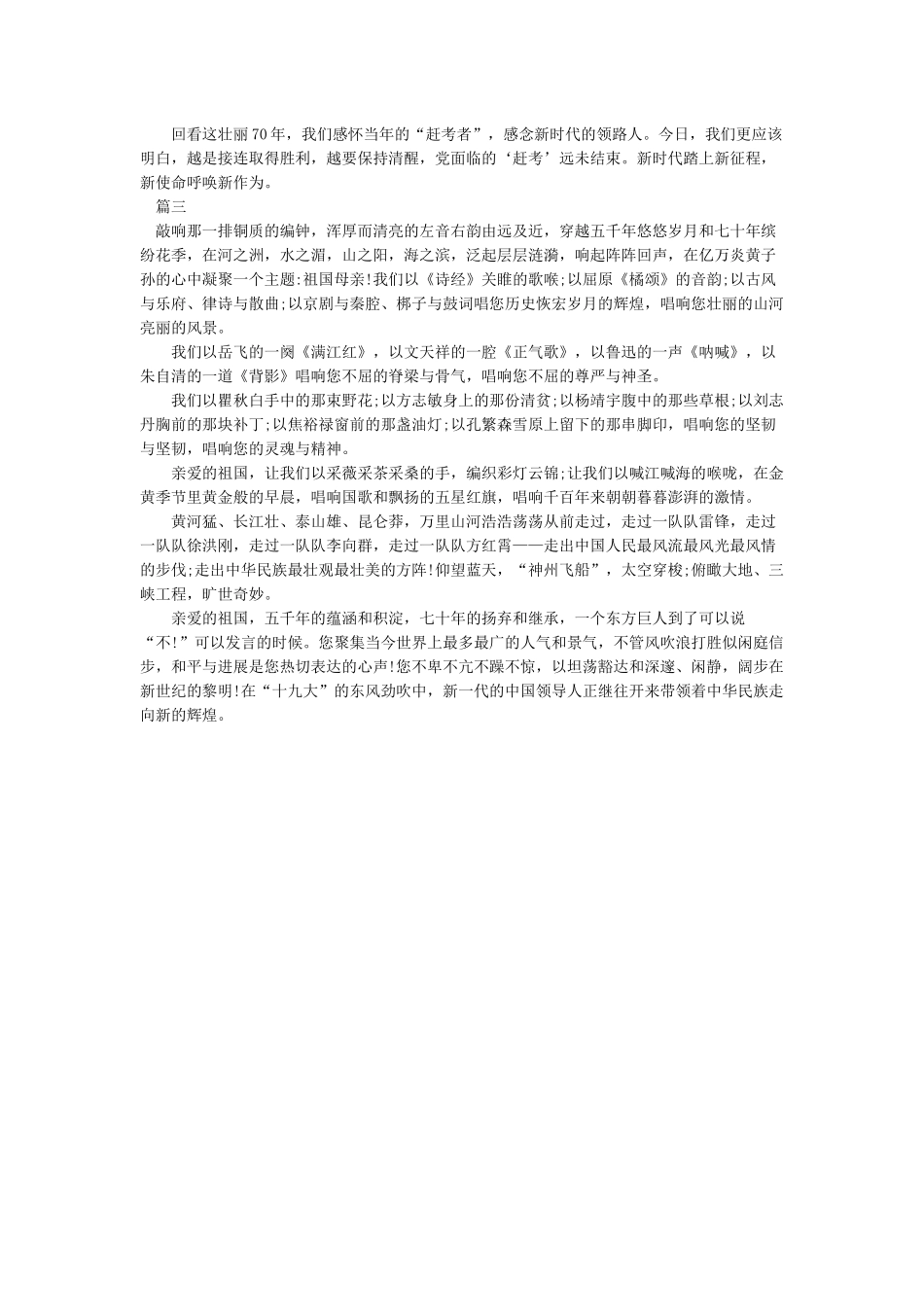 回看这壮丽70年，我们感怀当年的“赶考者”，感念新时代的领路人。今日，我们更应该明白，越是接连取得胜利，越要保持清醒，党面临的‘赶考’远未结束。新时代踏上新征程，新使命呼唤新作为。

篇三

敲响那一排铜质的编钟，浑厚而清亮的左音右韵由远及近，穿越五千年悠悠岁月和七十年缤纷花季，在河之洲，水之湄，山之阳，海之滨，泛起层层涟漪，响起阵阵回声，在亿万炎黄子孙的心中凝聚一个主题:祖国母亲!我们以《诗经》关雎的歌喉;以屈原《橘颂》的音韵;以古风与乐府、律诗与散曲;以京剧与秦腔、梆子与鼓词唱您历史恢宏岁月的辉煌，唱响您壮丽的山河亮丽的风景。

我们以岳飞的一阕《满江红》，以文天祥的一腔《正气歌》，以鲁迅的一声《呐喊》，以朱自清的一道《背影》唱响您不屈的脊梁与骨气，唱响您不屈的尊严与神圣。

我们以瞿秋白手中的那束野花;以方志敏身上的那份清贫;以杨靖宇腹中的那些草根;以刘志丹胸前的那块补丁;以焦裕禄窗前的那盏油灯;以孔繁森雪原上留下的那串脚印，唱响您的坚韧与坚韧，唱响您的灵魂与精神。

亲爱的祖国，让我们以采薇采茶采桑的手，编织彩灯云锦;让我们以喊江喊海的喉咙，在金黄季节里黄金般的早晨，唱响国歌和飘扬的五星红旗，唱响千百年来朝朝暮暮澎湃的激情。

黄河猛、长江壮、泰山雄、昆仑莽，万里山河浩浩荡荡从前走过，走过一队队雷锋，走过一队队徐洪刚，走过一队队李向群，走过一队队方红霄——走出中国人民最风流最风光最风情的步伐;走出中华民族最壮观最壮美的方阵!仰望蓝天，“神州飞船”，太空穿梭;俯瞰大地、三峡工程，旷世奇妙。

亲爱的祖国，五千年的蕴涵和积淀，七十年的扬弃和继承，一个东方巨人到了可以说“不!”可以发言的时候。您聚集当今世界上最多最广的人气和景气，不管风吹浪打胜似闲庭信步，和平与进展是您热切表达的心声!您不卑不亢不躁不惊，以坦荡豁达和深邃、闲静，阔步在新世纪的黎明!在“十九大”的东风劲吹中，新一代的中国领导人正继往开来带领着中华民族走向新的辉煌。